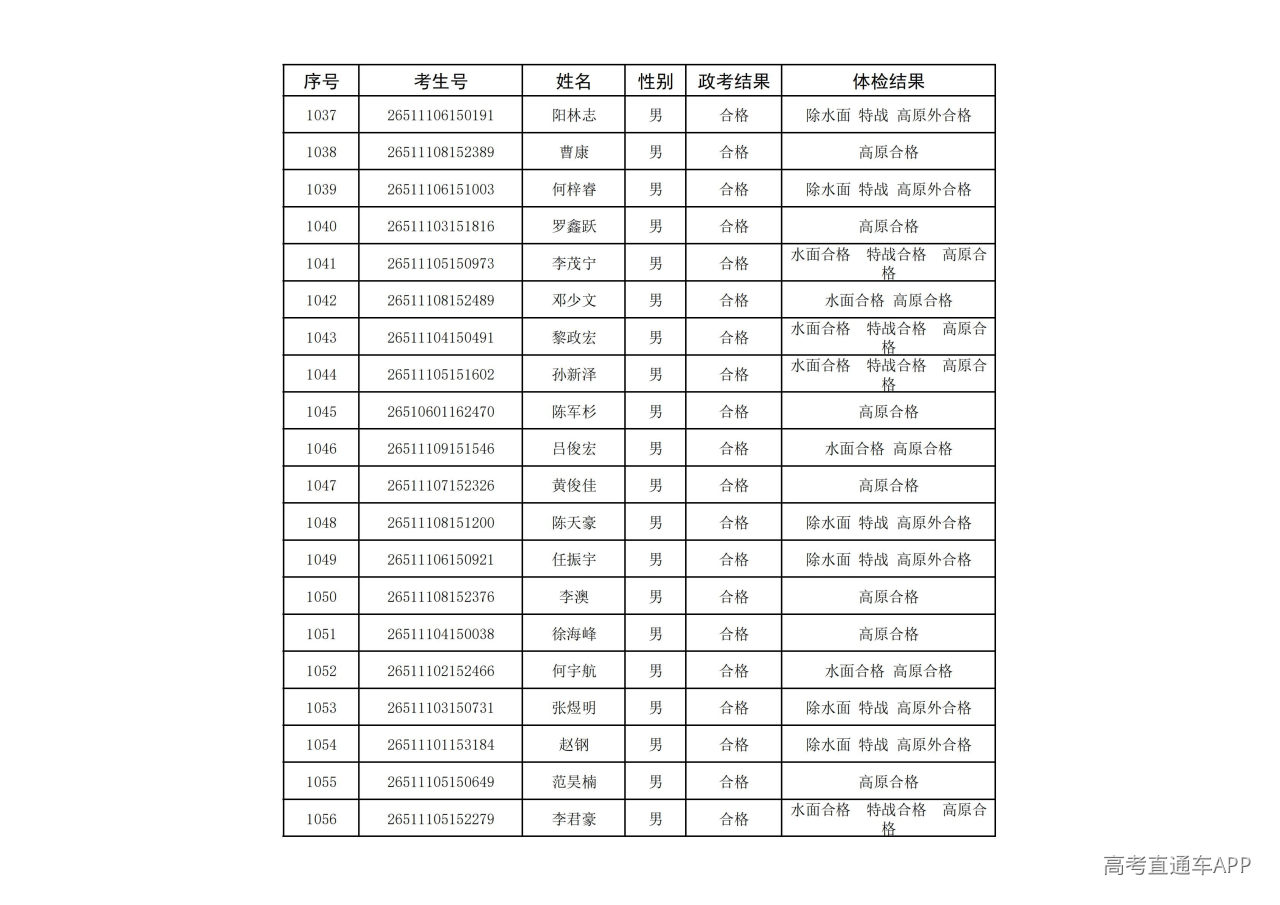 | 序号 | 考生号 | 姓名 | 性别 | 政考结果 | 体检结果 |
|---|---|---|---|---|---|
| 1037 | 26511106150191 | 阳林志 | 男 | 合格 | 除水面 特战 高原外合格 |
| 1038 | 26511108152389 | 曹康 | 男 | 合格 | 高原合格 |
| 1039 | 26511106151003 | 何梓睿 | 男 | 合格 | 除水面 特战 高原外合格 |
| 1040 | 26511103151816 | 罗鑫跃 | 男 | 合格 | 高原合格 |
| 1041 | 26511105150973 | 李茂宁 | 男 | 合格 | 水面合格 特战合格 高原合格 |
| 1042 | 26511108152489 | 邓少文 | 男 | 合格 | 水面合格 高原合格 |
| 1043 | 26511104150491 | 黎政宏 | 男 | 合格 | 水面合格 特战合格 高原合格 |
| 1044 | 26511105151602 | 孙新泽 | 男 | 合格 | 水面合格 特战合格 高原合格 |
| 1045 | 26510601162470 | 陈军杉 | 男 | 合格 | 高原合格 |
| 1046 | 26511109151546 | 吕俊宏 | 男 | 合格 | 水面合格 高原合格 |
| 1047 | 26511107152326 | 黄俊佳 | 男 | 合格 | 高原合格 |
| 1048 | 26511108151200 | 陈天豪 | 男 | 合格 | 除水面 特战 高原外合格 |
| 1049 | 26511106150921 | 任振宇 | 男 | 合格 | 除水面 特战 高原外合格 |
| 1050 | 26511108152376 | 李澳 | 男 | 合格 | 高原合格 |
| 1051 | 26511104150038 | 徐海峰 | 男 | 合格 | 高原合格 |
| 1052 | 26511102152466 | 何宇航 | 男 | 合格 | 水面合格 高原合格 |
| 1053 | 26511103150731 | 张煜明 | 男 | 合格 | 除水面 特战 高原外合格 |
| 1054 | 26511101153184 | 赵钢 | 男 | 合格 | 除水面 特战 高原外合格 |
| 1055 | 26511105150649 | 范昊楠 | 男 | 合格 | 高原合格 |
| 1056 | 26511105152279 | 李君豪 | 男 | 合格 | 水面合格 特战合格 高原合格 |

高考直通车APP